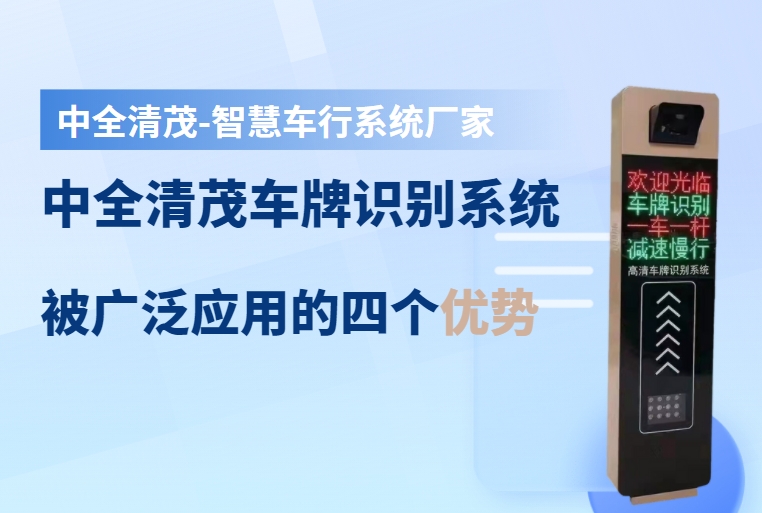 中全清茂-智慧车行系统厂家

中全清茂车牌识别系统

被广泛应用的四个优势

欢迎光临
车牌识别
一车一杆
减速慢行
高清车牌识别系统